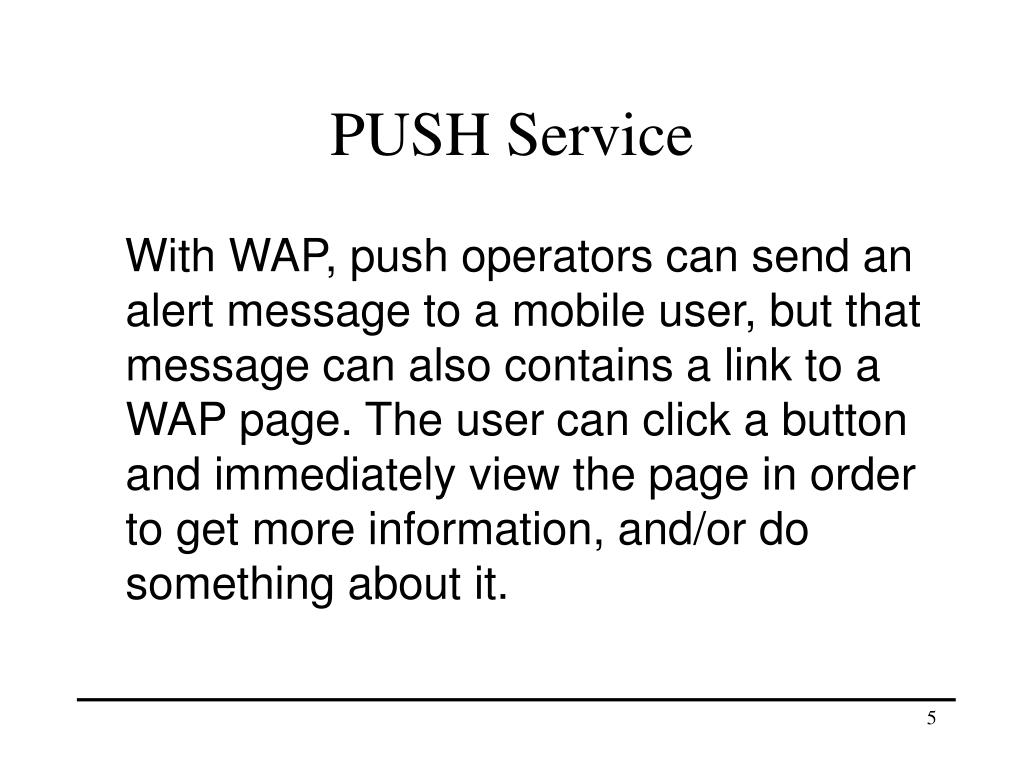 PUSH Service

With WAP, push operators can send an alert message to a mobile user, but that message can also contains a link to a WAP page. The user can click a button and immediately view the page in order to get more information, and/or do something about it.

5